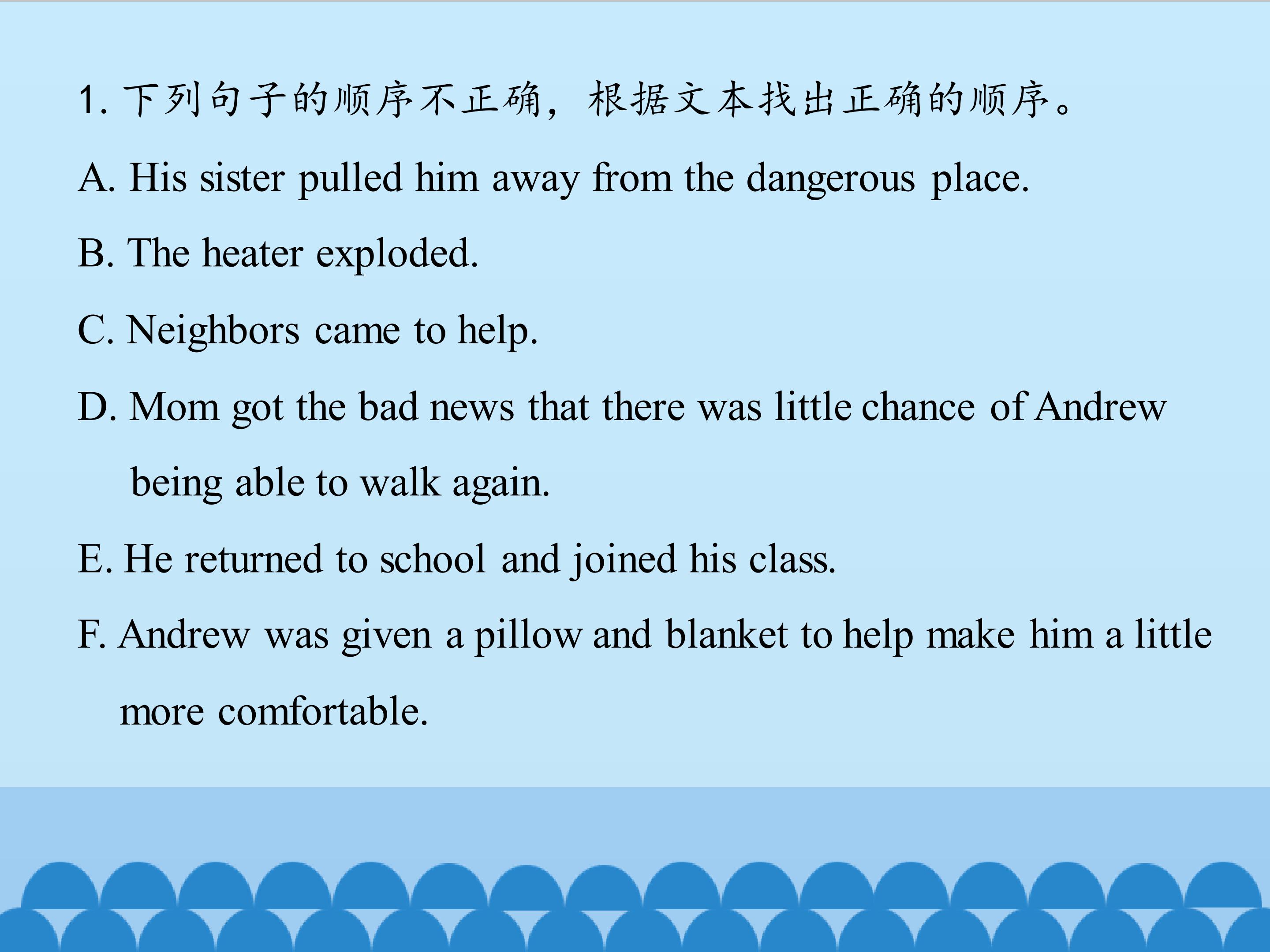 1.下列句子的顺序不正确，根据文本找出正确的顺序。

A. His sister pulled him away from the dangerous place.

B. The heater exploded.

C. Neighbors came to help.

D. Mom got the bad news that there was little chance of Andrew being able to walk again.

E. He returned to school and joined his class.

F. Andrew was given a pillow and blanket to help make him a little more comfortable.